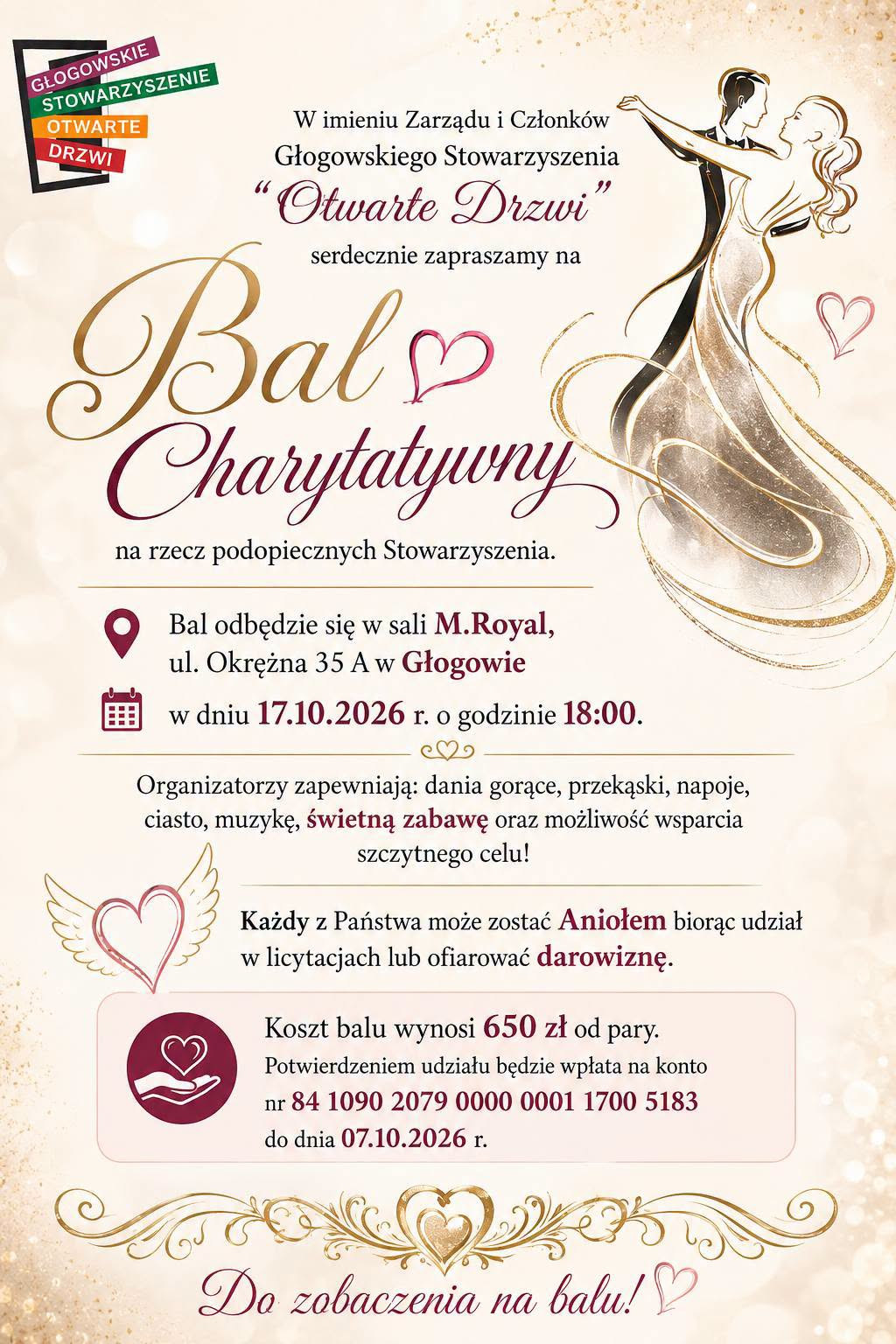 GŁOGOWSKIE
STOWARZYSZENIE
OTWARTE
DRZWI

W imieniu Zarządu i Członków Głogowskiego Stowarzyszenia
"Otwarte Drzwi"
serdecznie zapraszamy na

Bal Charytatywny

na rzecz podopiecznych Stowarzyszenia.

Bal odbędzie się w sali M.Royal, ul. Okrężna 35 A w Głogowie

w dniu 17.10.2026 r. o godzinie 18:00.

Organizatorzy zapewniają: dania gorące, przekąski, napoje, ciasto, muzykę, świetną zabawę oraz możliwość wsparcia szczytnego celu!

Każdy z Państwa może zostać Aniołem biorąc udział w licytacjach lub ofiarować darowiznę.

Koszt balu wynosi 650 zł od pary.
Potwierdzeniem udziału będzie wpłata na konto nr 84 1090 2079 0000 0001 1700 5183 do dnia 07.10.2026 r.

Do zobaczenia na balu!